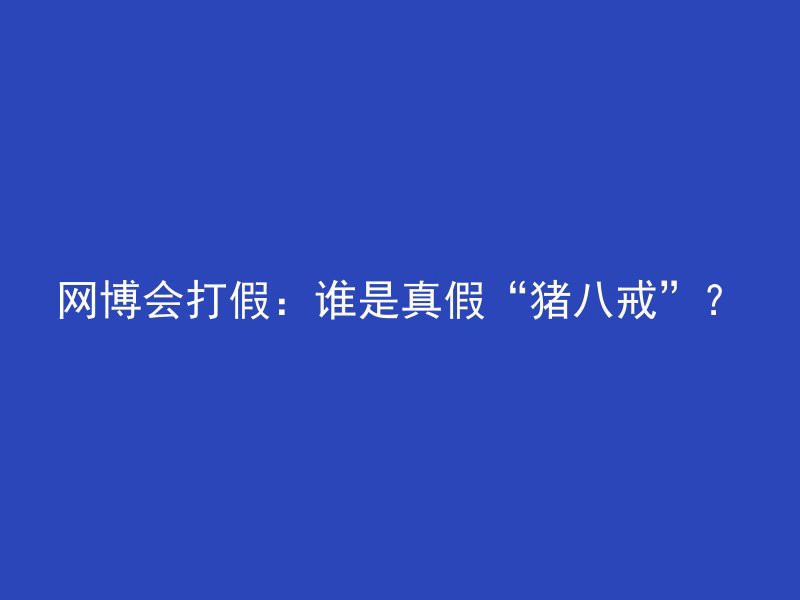 网博会打假：谁是真假“猪八戒”？